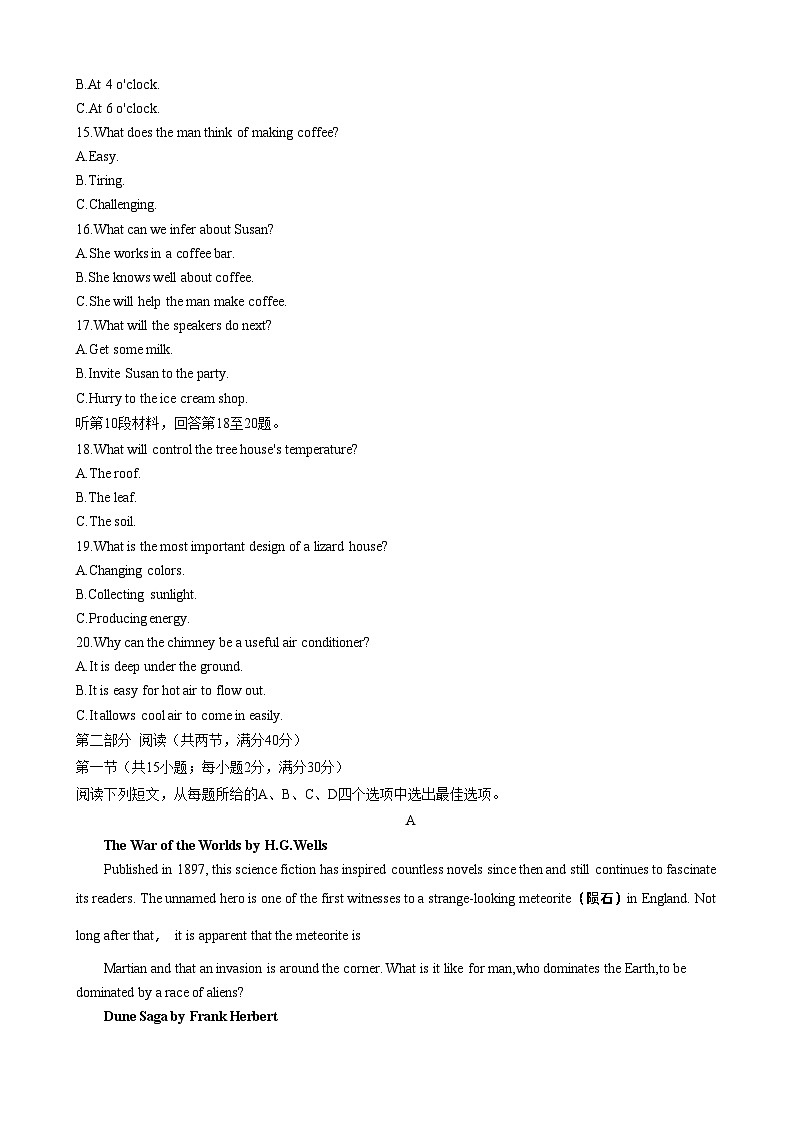 B.At 4 o'clock.
C.At 6 o'clock.
15.What does the man think of making coffee?
A.Easy.
B.Tiring.
C.Challenging.
16.What can we infer about Susan?
A.She works in a coffee bar.
B.She knows well about coffee.
C.She will help the man make coffee.
17.What will the speakers do next?
A.Get some milk.
B.Invite Susan to the party.
C.Hurry to the ice cream shop.
听第10段材料，回答第18至20题。
18.What will control the tree house's temperature?
A.The roof.
B.The leaf.
C.The soil.
19.What is the most important design of a lizard house?
A.Changing colors.
B.Collecting sunlight.
C.Producing energy.
20.Why can the chimney be a useful air conditioner?
A.It is deep under the ground.
B.It is easy for hot air to flow out.
C.It allows cool air to come in easily.
第二部分 阅读（共两节，满分40分）
第一节（共15小题；每小题2分，满分30分）
阅读下列短文，从每题所给的A、B、C、D四个选项中选出最佳选项。

A

The War of the Worlds by H.G.Wells

Published in 1897, this science fiction has inspired countless novels since then and still continues to fascinate its readers. The unnamed hero is one of the first witnesses to a strange-looking meteorite（陨石）in England. Not long after that， it is apparent that the meteorite is

Martian and that an invasion is around the corner. What is it like for man,who dominates the Earth,to be dominated by a race of aliens?

Dune Saga by Frank Herbert